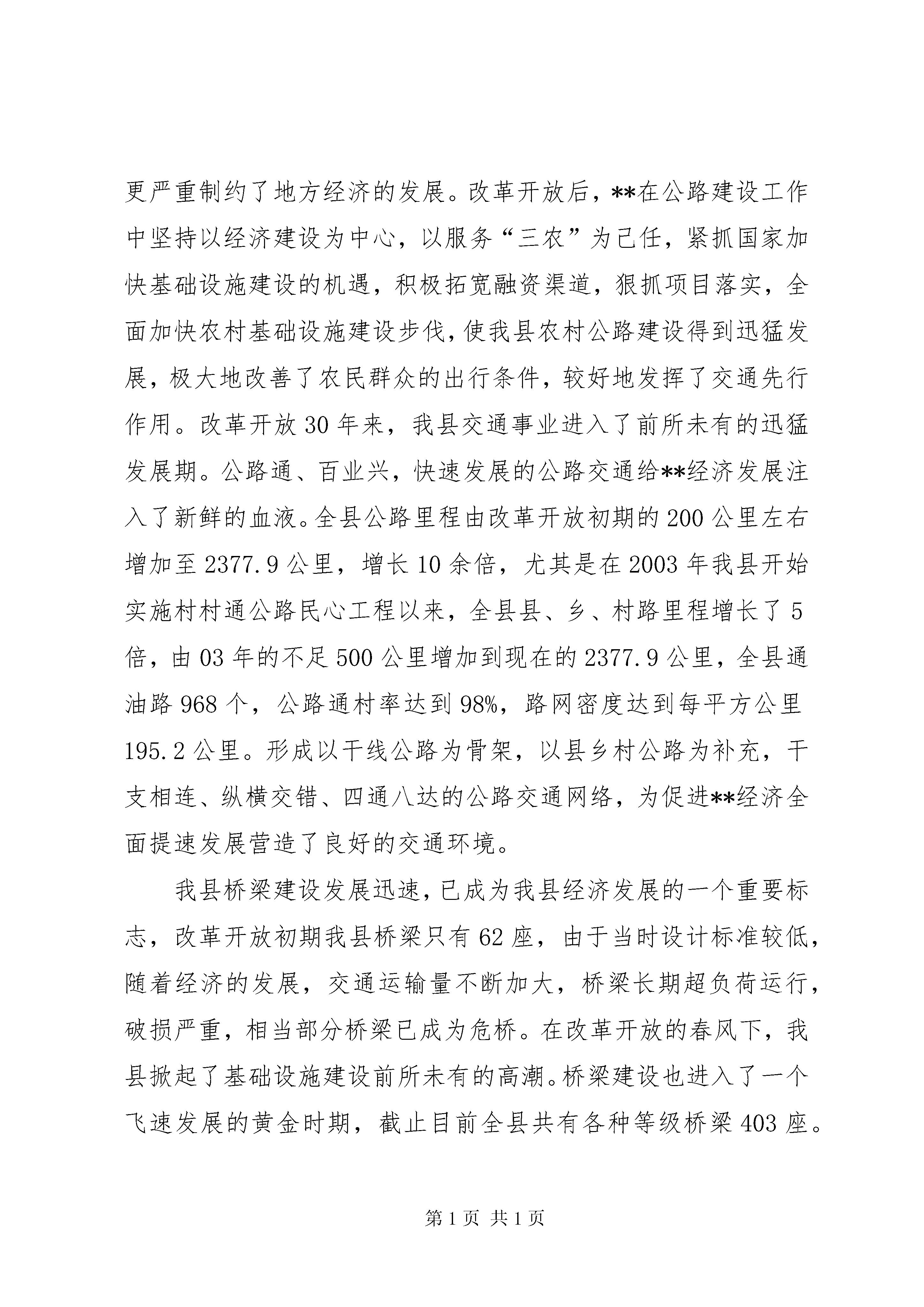 更严重制约了地方经济的发展。改革开放后，**在公路建设工作中坚持以经济建设为中心，以服务“三农”为己任，紧抓国家加快基础设施建设的机遇，积极拓宽融资渠道，狠抓项目落实，全面加快农村基础设施建设步伐，使我县农村公路建设得到迅猛发展，极大地改善了农民群众的出行条件，较好地发挥了交通先行作用。改革开放30年来，我县交通事业进入了前所未有的迅猛发展期。公路通、百业兴，快速发展的公路交通给**经济发展注入了新鲜的血液。全县公路里程由改革开放初期的200公里左右增加至2377.9公里，增长10余倍，尤其是在2003年我县开始实施村村通公路民心工程以来，全县县、乡、村路里程增长了5倍，由03年的不足500公里增加到现在的2377.9公里，全县通油路968个，公路通村率达到98%，路网密度达到每平方公里195.2公里。形成以干线公路为骨架，以县乡村公路为补充，干支相连、纵横交错、四通八达的公路交通网络，为促进**经济全面提速发展营造了良好的交通环境。

我县桥梁建设发展迅速，已成为我县经济发展的一个重要标志，改革开放初期我县桥梁只有62座，由于当时设计标准较低，随着经济的发展，交通运输量不断加大，桥梁长期超负荷运行，破损严重，相当部分桥梁已成为危桥。在改革开放的春风下，我县掀起了基础设施建设前所未有的高潮。桥梁建设也进入了一个飞速发展的黄金时期，截止目前全县共有各种等级桥梁403座。

第1页 共1页